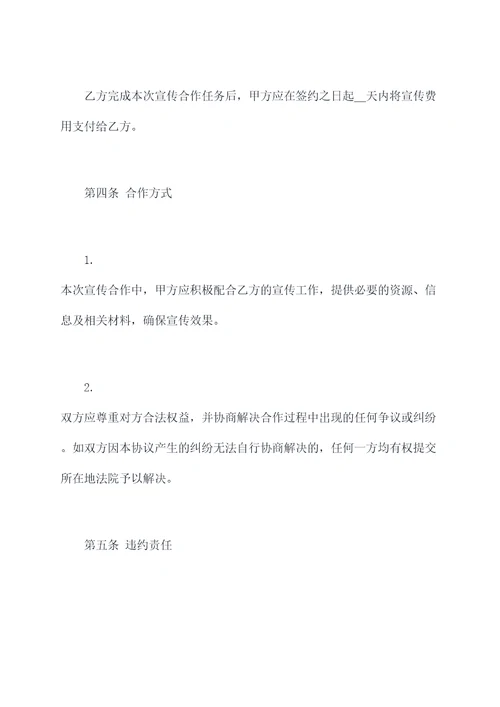 乙方完成本次宣传合作任务后，甲方应在签约之日起__天内将宣传费用支付给乙方。

第四条 合作方式

1.
本次宣传合作中，甲方应积极配合乙方的宣传工作，提供必要的资源、信息及相关材料，确保宣传效果。

2.
双方应尊重对方合法权益，并协商解决合作过程中出现的任何争议或纠纷。如双方因本协议产生的纠纷无法自行协商解决的，任何一方均有权提交所在地法院予以解决。

第五条 违约责任